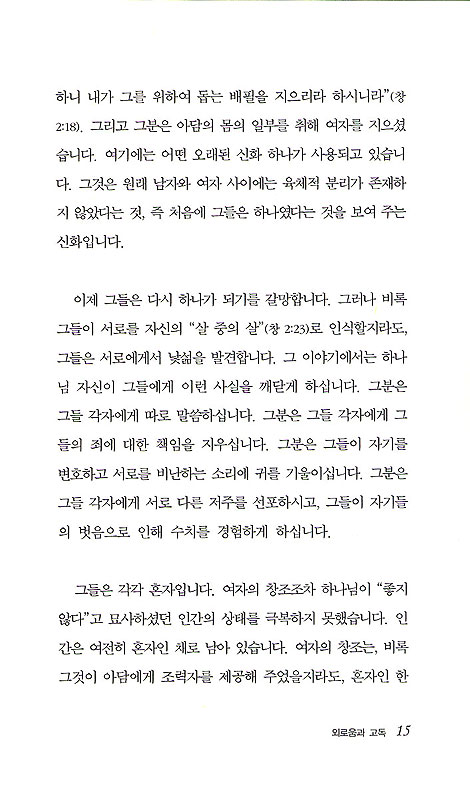 하니 내가 그를 위하여 돕는 배필을 지으리라 하시니라"(창 2:18). 그리고 그분은 아담의 몸의 일부를 취해 여자를 지으셨습니다. 여기에는 어떤 오래된 신화 하나가 사용되고 있습니다. 그것은 원래 남자와 여자 사이에는 육체적 분리가 존재하지 않았다는 것, 즉 처음에 그들은 하나였다는 것을 보여 주는 신화입니다.

이제 그들은 다시 하나가 되기를 갈망합니다. 그러나 비록 그들이 서로를 자신의 "살 중의 살"(창 2:23)로 인식할지라도, 그들은 서로에게서 낯섦을 발견합니다. 그 이야기에서는 하나님 자신이 그들에게 이런 사실을 깨닫게 하십니다. 그분은 그들 각자에게 따로 말씀하십니다. 그분은 그들 각자에게 그들의 죄에 대한 책임을 지우십니다. 그분은 그들이 자기를 변호하고 서로를 비난하는 소리에 귀를 기울이십니다. 그분은 그들 각자에게 서로 다른 저주를 선포하시고, 그들이 자기들의 벗음으로 인해 수치를 경험하게 하십니다.

그들은 각각 혼자입니다. 여자의 창조조차 하나님이 "좋지 않다"고 묘사하셨던 인간의 상태를 극복하지 못했습니다. 인간은 여전히 혼자인 채로 남아 있습니다. 여자의 창조는, 비록 그것이 아담에게 조력자를 제공해 주었을지라도, 혼자인 한

외로움과 고독 15